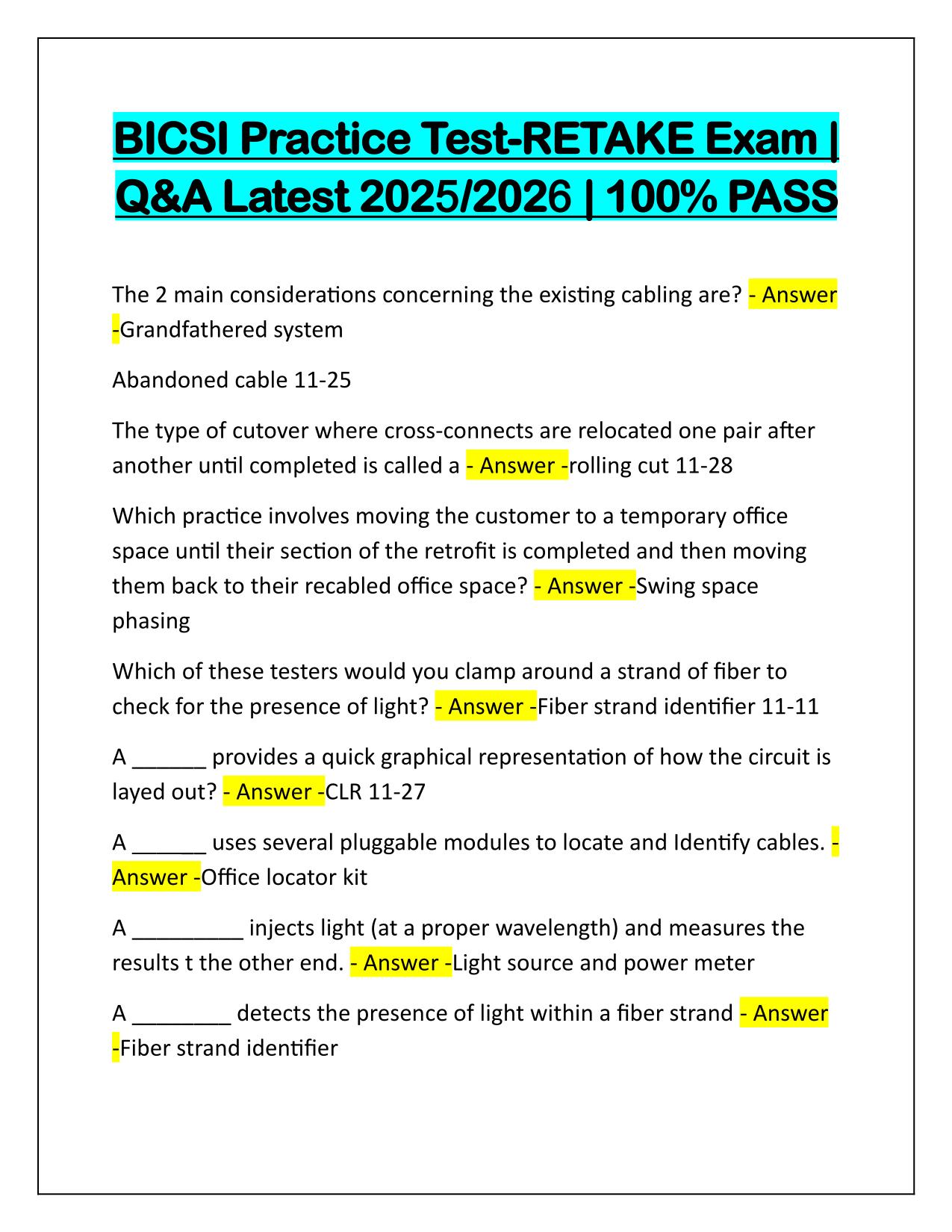 BICSI Practice Test-RETAKE Exam | Q&A Latest 2025/2026 | 100% PASS

The 2 main considerations concerning the existing cabling are? - Answer -Grandfathered system

Abandoned cable 11-25

The type of cutover where cross-connects are relocated one pair after another until completed is called a - Answer -rolling cut 11-28

Which practice involves moving the customer to a temporary office space until their section of the retrofit is completed and then moving them back to their recabled office space? - Answer -Swing space phasing

Which of these testers would you clamp around a strand of fiber to check for the presence of light? - Answer -Fiber strand identifier 11-11

A ______ provides a quick graphical representation of how the circuit is layed out? - Answer -CLR 11-27

A ______ uses several pluggable modules to locate and Identify cables. - Answer -Office locator kit

A _________ injects light (at a proper wavelength) and measures the results t the other end. - Answer -Light source and power meter

A ________ detects the presence of light within a fiber strand - Answer -Fiber strand identifier